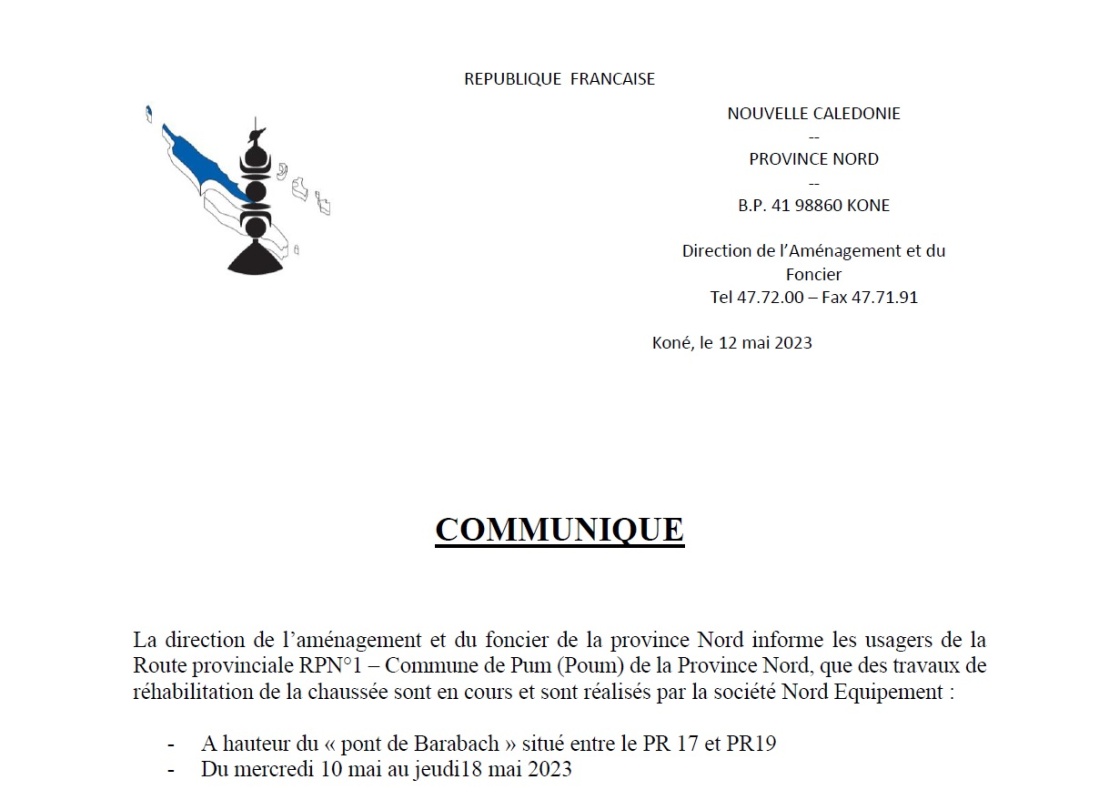 REPUBLIQUE FRANCAISE

NOUVELLE CALEDONIE
--
PROVINCE NORD
--
B.P. 41 98860 KONE

Direction de l'Aménagement et du Foncier
Tel 47.72.00 – Fax 47.71.91

Koné, le 12 mai 2023

COMMUNIQUE

La direction de l'aménagement et du foncier de la province Nord informe les usagers de la Route provinciale RPN°1 – Commune de Pum (Poum) de la Province Nord, que des travaux de réhabilitation de la chaussée sont en cours et sont réalisés par la société Nord Equipement :

- A hauteur du « pont de Barabach » situé entre le PR 17 et PR19
- Du mercredi 10 mai au jeudi18 mai 2023